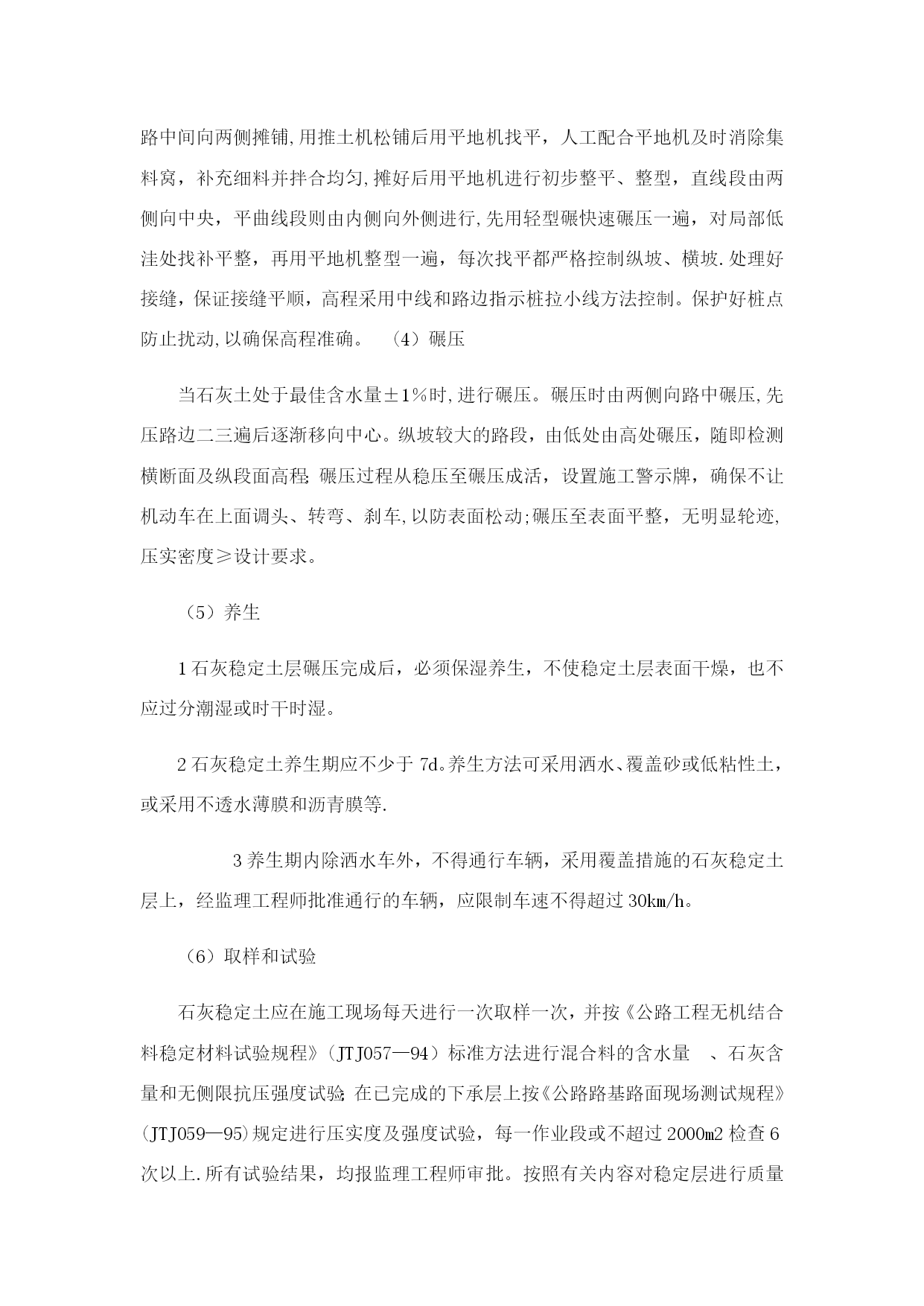 路中间向两侧摊铺,用推土机松铺后用平地机找平，人工配合平地机及时消除集料窝，补充细料并拌合均匀,摊好后用平地机进行初步整平、整型，直线段由两侧向中央，平曲线段则由内侧向外侧进行,先用轻型碾快速碾压一遍，对局部低洼处找补平整，再用平地机整型一遍，每次找平都严格控制纵坡、横坡.处理好接缝，保证接缝平顺，高程采用中线和路边指示桩拉小线方法控制。保护好桩点防止扰动,以确保高程准确。 （4）碾压

当石灰土处于最佳含水量±1%时,进行碾压。碾压时由两侧向路中碾压,先压路边二三遍后逐渐移向中心。纵坡较大的路段，由低处由高处碾压，随即检测横断面及纵段面高程;碾压过程从稳压至碾压成活，设置施工警示牌，确保不让机动车在上面调头、转弯、刹车,以防表面松动;碾压至表面平整，无明显轮迹,压实密度≥设计要求。

（5）养生

1石灰稳定土层碾压完成后，必须保湿养生，不使稳定土层表面干燥，也不应过分潮湿或时干时湿。

2石灰稳定土养生期应不少于7d。养生方法可采用洒水、覆盖砂或低粘性土，或采用不透水薄膜和沥青膜等.

3养生期内除洒水车外，不得通行车辆，采用覆盖措施的石灰稳定土层上，经监理工程师批准通行的车辆，应限制车速不得超过30km/h。

（6）取样和试验

石灰稳定土应在施工现场每天进行一次取样一次，并按《公路工程无机结合料稳定材料试验规程》（JTJ057—94）标准方法进行混合料的含水量 、石灰含量和无侧限抗压强度试验;在已完成的下承层上按《公路路基路面现场测试规程》(JTJ059—95)规定进行压实度及强度试验，每一作业段或不超过2000m2检查6次以上.所有试验结果，均报监理工程师审批。按照有关内容对稳定层进行质量